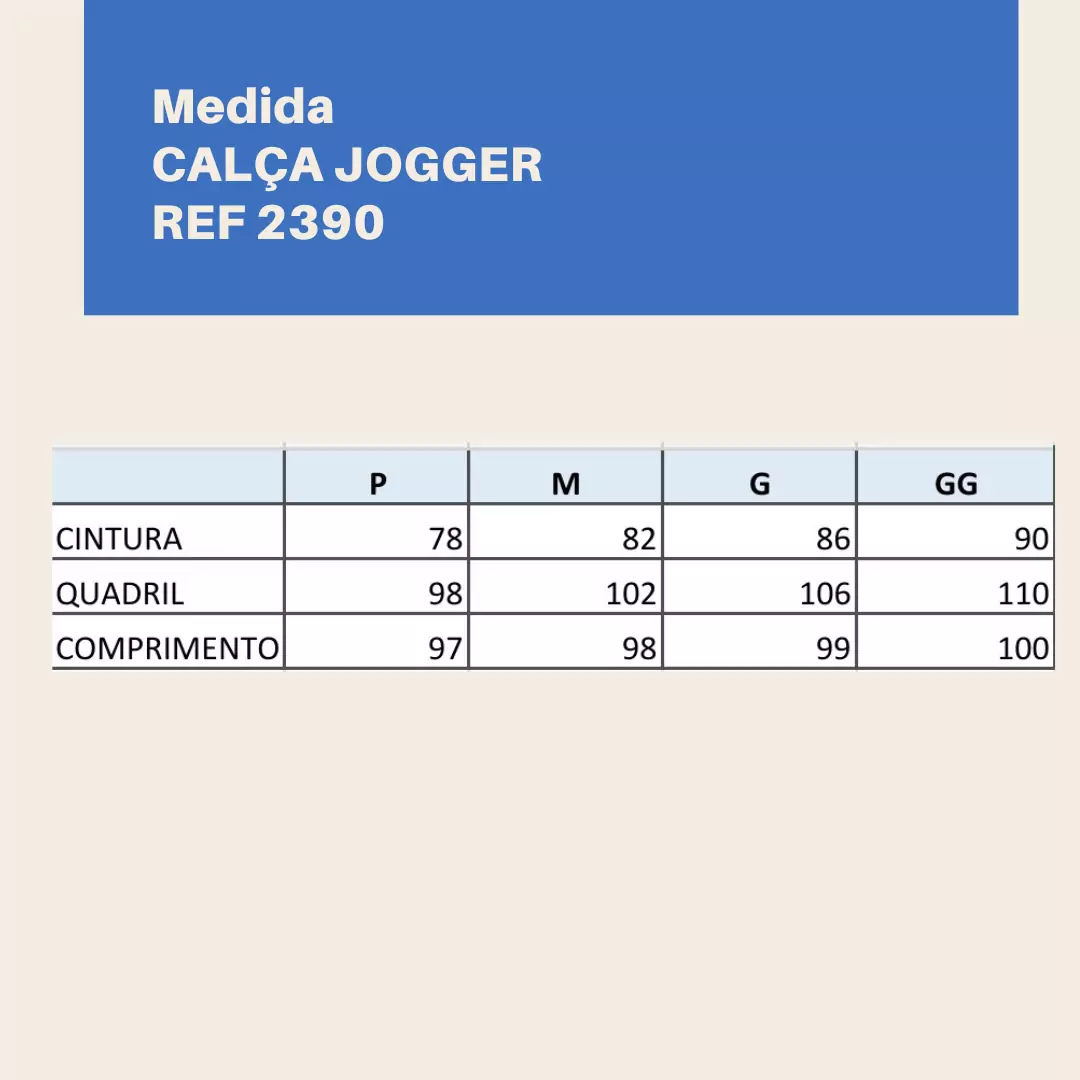 Medida
CALÇA JOGGER
REF 2390

|  | P | M | G | GG |
|---|---|---|---|---|
| CINTURA | 78 | 82 | 86 | 90 |
| QUADRIL | 98 | 102 | 106 | 110 |
| COMPRIMENTO | 97 | 98 | 99 | 100 |